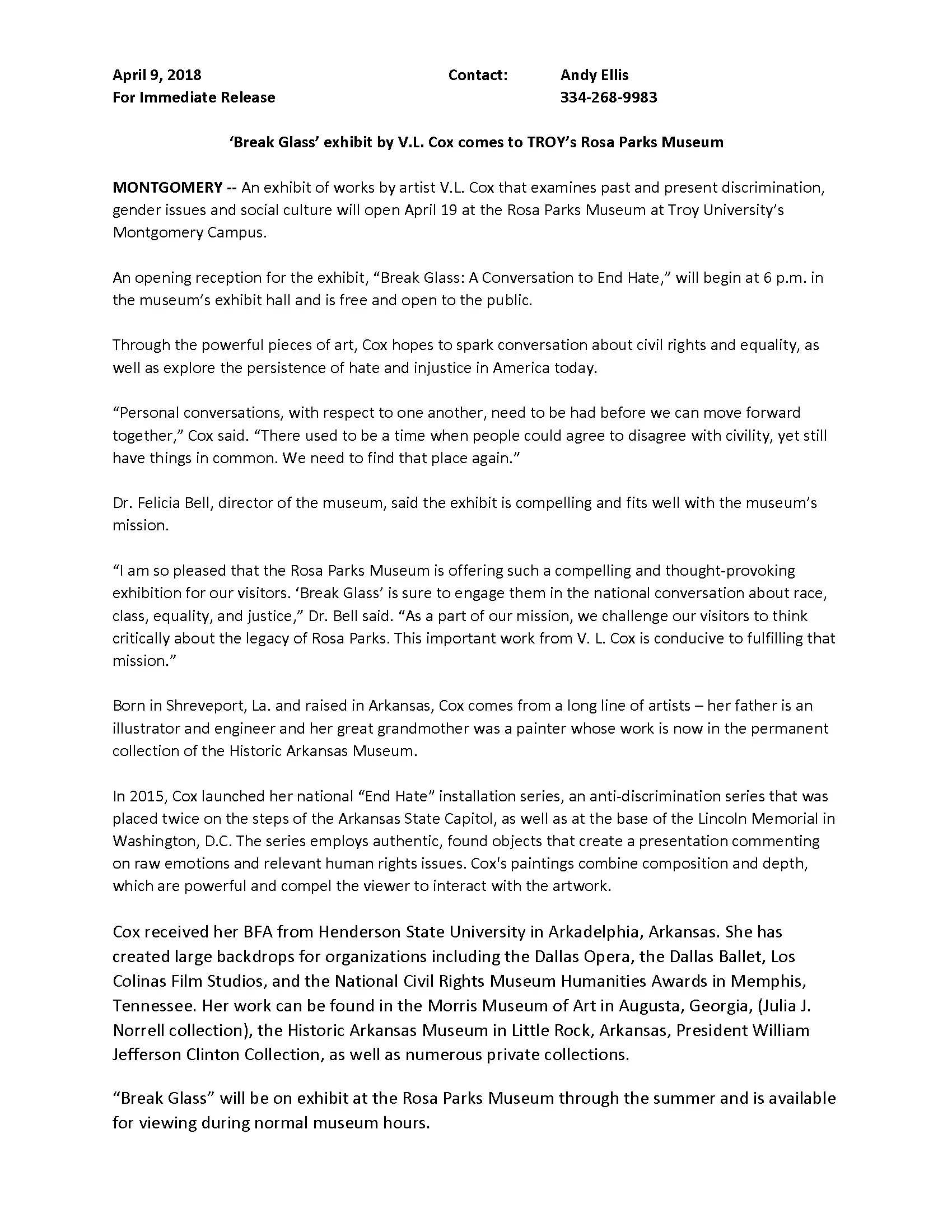 April 9, 2018
For Immediate Release

Contact: Andy Ellis
334-268-9983

'Break Glass' exhibit by V.L. Cox comes to TROY's Rosa Parks Museum

MONTGOMERY -- An exhibit of works by artist V.L. Cox that examines past and present discrimination, gender issues and social culture will open April 19 at the Rosa Parks Museum at Troy University's Montgomery Campus.

An opening reception for the exhibit, "Break Glass: A Conversation to End Hate," will begin at 6 p.m. in the museum's exhibit hall and is free and open to the public.

Through the powerful pieces of art, Cox hopes to spark conversation about civil rights and equality, as well as explore the persistence of hate and injustice in America today.

"Personal conversations, with respect to one another, need to be had before we can move forward together," Cox said. "There used to be a time when people could agree to disagree with civility, yet still have things in common. We need to find that place again."

Dr. Felicia Bell, director of the museum, said the exhibit is compelling and fits well with the museum's mission.

"I am so pleased that the Rosa Parks Museum is offering such a compelling and thought-provoking exhibition for our visitors. 'Break Glass' is sure to engage them in the national conversation about race, class, equality, and justice," Dr. Bell said. "As a part of our mission, we challenge our visitors to think critically about the legacy of Rosa Parks. This important work from V. L. Cox is conducive to fulfilling that mission."

Born in Shreveport, La. and raised in Arkansas, Cox comes from a long line of artists – her father is an illustrator and engineer and her great grandmother was a painter whose work is now in the permanent collection of the Historic Arkansas Museum.

In 2015, Cox launched her national "End Hate" installation series, an anti-discrimination series that was placed twice on the steps of the Arkansas State Capitol, as well as at the base of the Lincoln Memorial in Washington, D.C. The series employs authentic, found objects that create a presentation commenting on raw emotions and relevant human rights issues. Cox's paintings combine composition and depth, which are powerful and compel the viewer to interact with the artwork.

Cox received her BFA from Henderson State University in Arkadelphia, Arkansas. She has created large backdrops for organizations including the Dallas Opera, the Dallas Ballet, Los Colinas Film Studios, and the National Civil Rights Museum Humanities Awards in Memphis, Tennessee. Her work can be found in the Morris Museum of Art in Augusta, Georgia, (Julia J. Norrell collection), the Historic Arkansas Museum in Little Rock, Arkansas, President William Jefferson Clinton Collection, as well as numerous private collections.

"Break Glass" will be on exhibit at the Rosa Parks Museum through the summer and is available for viewing during normal museum hours.